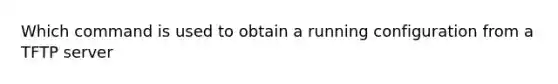 Which command is used to obtain a running configuration from a TFTP server